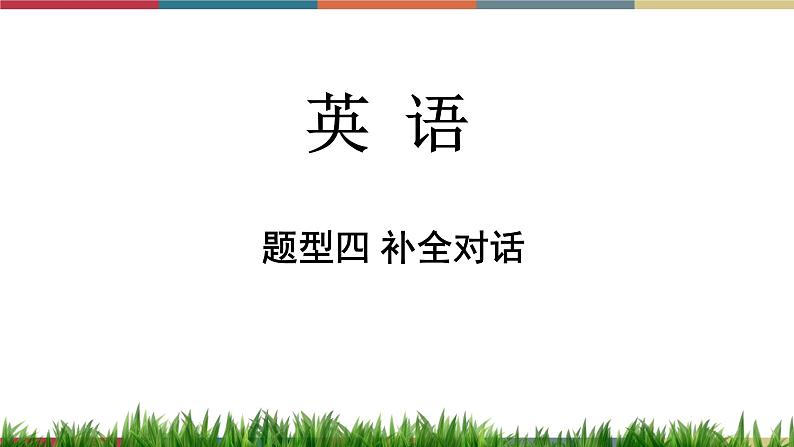 英 语

题型四 补全对话